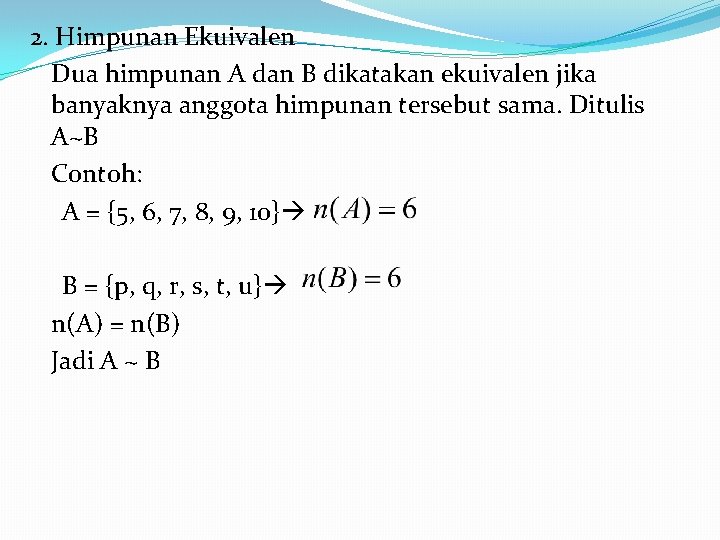 2. Himpunan Ekuivalen

Dua himpunan A dan B dikatakan ekuivalen jika banyaknya anggota himpunan tersebut sama. Ditulis A~B

Contoh:

A = {5, 6, 7, 8, 9, 10}→ $n(A) = 6$

B = {p, q, r, s, t, u}→ $n(B) = 6$

n(A) = n(B)

Jadi A ~ B